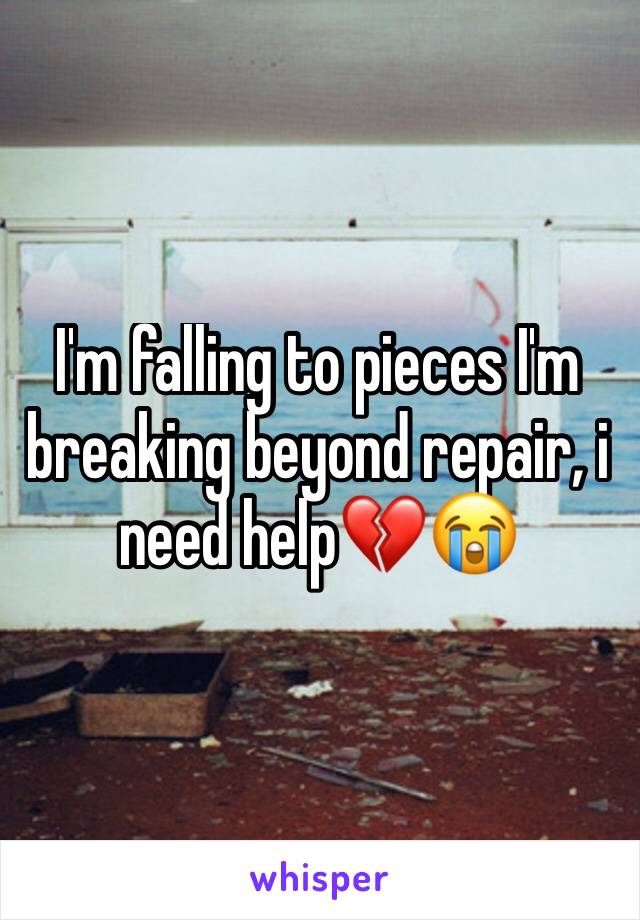 I'm falling to pieces I'm breaking beyond repair, i need help💔😭

whisper